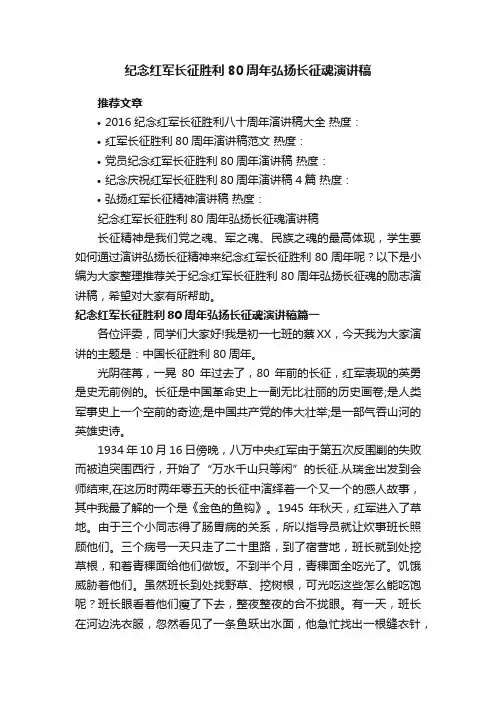 纪念红军长征胜利80周年弘扬长征魂演讲稿

推荐文章

• 2016纪念红军长征胜利八十周年演讲稿大全 热度：

• 红军长征胜利80周年演讲稿范文 热度：

• 党员纪念红军长征胜利80周年演讲稿 热度：

• 纪念庆祝红军长征胜利80周年演讲稿4篇 热度：

• 弘扬红军长征精神演讲稿 热度：

纪念红军长征胜利80周年弘扬长征魂演讲稿

长征精神是我们党之魂、军之魂、民族之魂的最高体现，学生要如何通过演讲弘扬长征精神来纪念红军长征胜利80周年呢？以下是小编为大家整理推荐关于纪念红军长征胜利80周年弘扬长征魂的励志演讲稿，希望对大家有所帮助。

纪念红军长征胜利80周年弘扬长征魂演讲稿篇一

各位评委，同学们大家好!我是初一七班的蔡XX，今天我为大家演讲的主题是：中国长征胜利80周年。

光阴荏苒，一晃80年过去了，80年前的长征，红军表现的英勇是史无前例的。长征是中国革命史上一副无比壮丽的历史画卷;是人类军事史上一个空前的奇迹;是中国共产党的伟大壮举;是一部气吞山河的英雄史诗。

1934年10月16日傍晚，八万中央红军由于第五次反围剿的失败而被迫突围西行，开始了“万水千山只等闲”的长征.从瑞金出发到会师结束,在这历时两年零五天的长征中演绎着一个又一个的感人故事，其中我最了解的一个是《金色的鱼钩》。1945年秋天，红军进入了草地。由于三个小同志得了肠胃病的关系，所以指导员就让炊事班长照顾他们。三个病号一天只走了二十里路，到了宿营地，班长就到处挖草根，和着青稞面给他们做饭。不到半个月，青稞面全吃光了。饥饿威胁着他们。虽然班长到处找野草、挖树根，可光吃这些怎么能吃饱呢？班长眼看着他们瘦了下去，整夜整夜的合不拢眼。有一天，班长在河边洗衣服，忽然看见了一条鱼跃出水面，他急忙找出一根缝衣针，